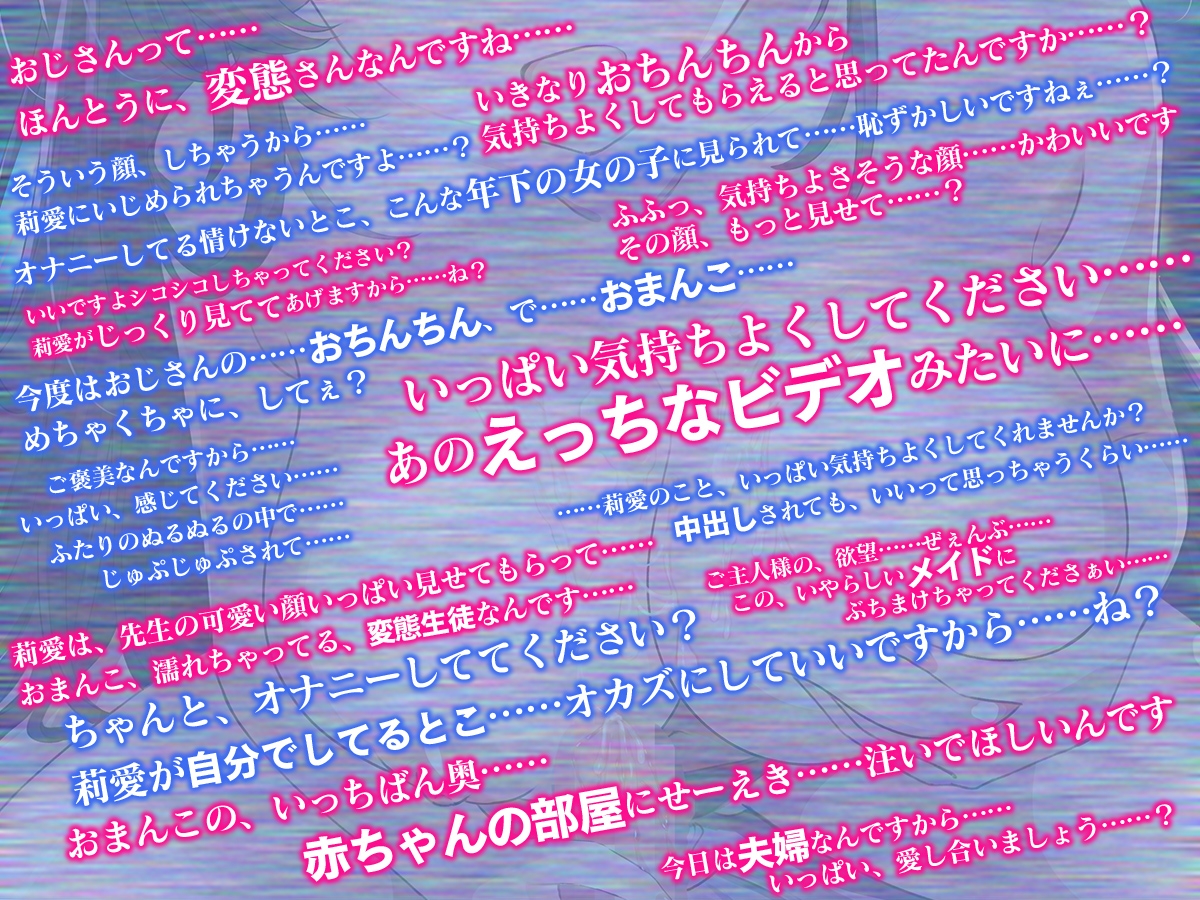 おじさんって……
ほんとうに、変態さんなんですね……

いきなりおちんちんから
気持ちよくしてもらえると思ってたんですか……？

そういう顔、しちゃうから……
莉愛にいじめられちゃうんですよ……？

オナニーしてる情けないとこ、こんな年下の女の子に見られて……恥ずかしいですねぇ……？

ふふっ、気持ちよさそうな顔……かわいいです
その顔、もっと見せて……？

いいですよシコシコしちゃってください？
莉愛がじっくり見ててあげますから……ね？

今度はおじさんの……おちんちん、で……おまんこ……
めちゃくちゃに、してぇ？

いっぱい気持ちよくしてください……
あのえっちなビデオみたいに……

ご褒美なんですから……
いっぱい、感じてください……
ふたりのぬるぬるの中で……
じゅぷじゅぷされて……

……莉愛のこと、いっぱい気持ちよくしてくれませんか？
中出しされても、いいって思っちゃうくらい……

莉愛は、先生の可愛い顔いっぱい見せてもらって……
おまんこ、濡れちゃってる、変態生徒なんです……

ご主人様の、欲望……ぜぇんぶ……
この、いやらしいメイドに
ぶちまけちゃってくださぁい……

ちゃんと、オナニーしててください？

莉愛が自分でしてるとこ……オカズにしていいですから……ね？

おまんこの、いっちばん奥……
赤ちゃんの部屋にせーえき……注いでほしいんです

今日は夫婦なんですから……
いっぱい、愛し合いましょう……？